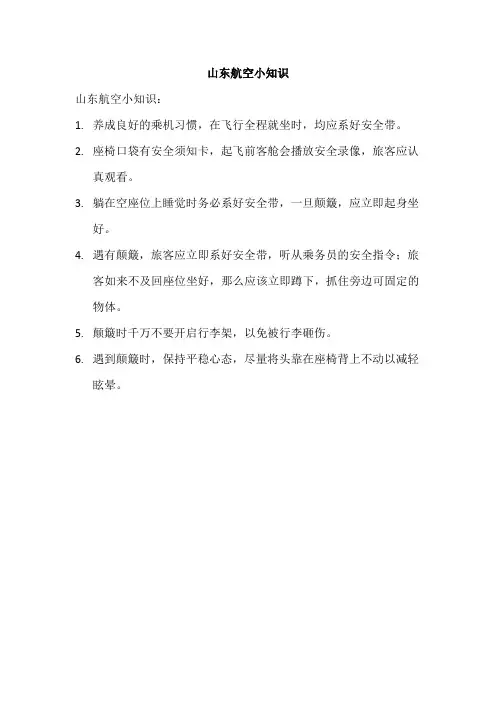 山东航空小知识

山东航空小知识：

1. 养成良好的乘机习惯，在飞行全程就坐时，均应系好安全带。

2. 座椅口袋有安全须知卡，起飞前客舱会播放安全录像，旅客应认真观看。

3. 躺在空座位上睡觉时务必系好安全带，一旦颠簸，应立即起身坐好。

4. 遇有颠簸，旅客应立即系好安全带，听从乘务员的安全指令；旅客如来不及回座位坐好，那么应该立即蹲下，抓住旁边可固定的物体。

5. 颠簸时千万不要开启行李架，以免被行李砸伤。

6. 遇到颠簸时，保持平稳心态，尽量将头靠在座椅背上不动以减轻眩晕。